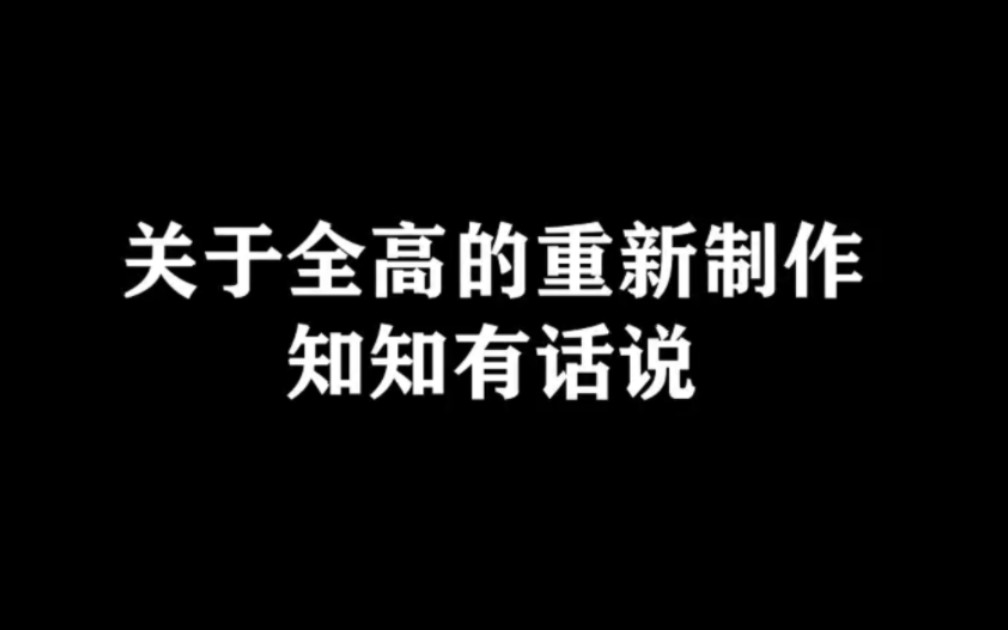 关于全高的重新制作
知知有话说